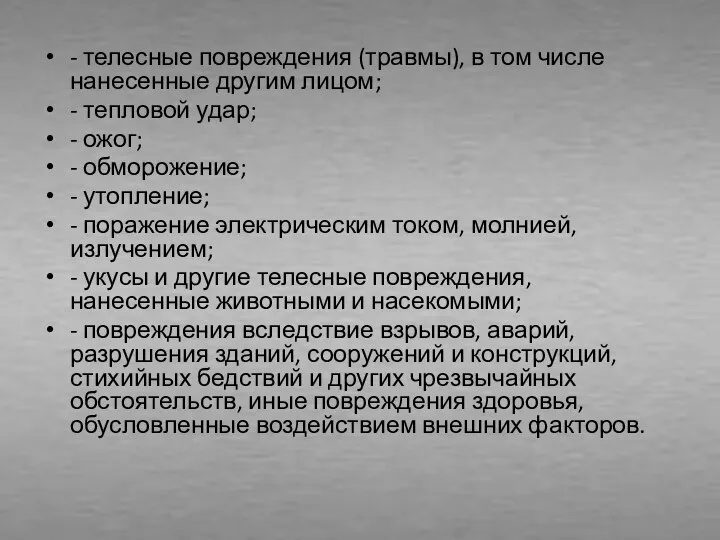 • - телесные повреждения (травмы), в том числе нанесенные другим лицом;
• - тепловой удар;
• - ожог;
• - обморожение;
• - утопление;
• - поражение электрическим током, молнией, излучением;
• - укусы и другие телесные повреждения, нанесенные животными и насекомыми;
• - повреждения вследствие взрывов, аварий, разрушения зданий, сооружений и конструкций, стихийных бедствий и других чрезвычайных обстоятельств, иные повреждения здоровья, обусловленные воздействием внешних факторов.